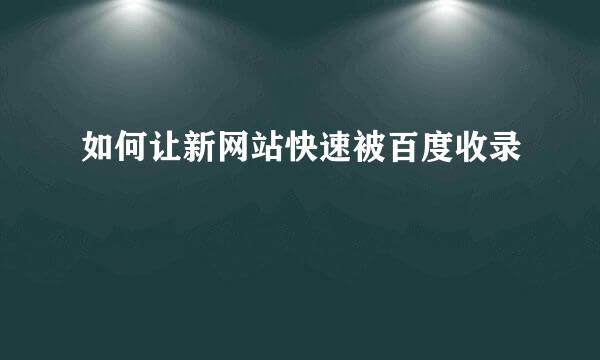 如何让新网站快速被百度收录